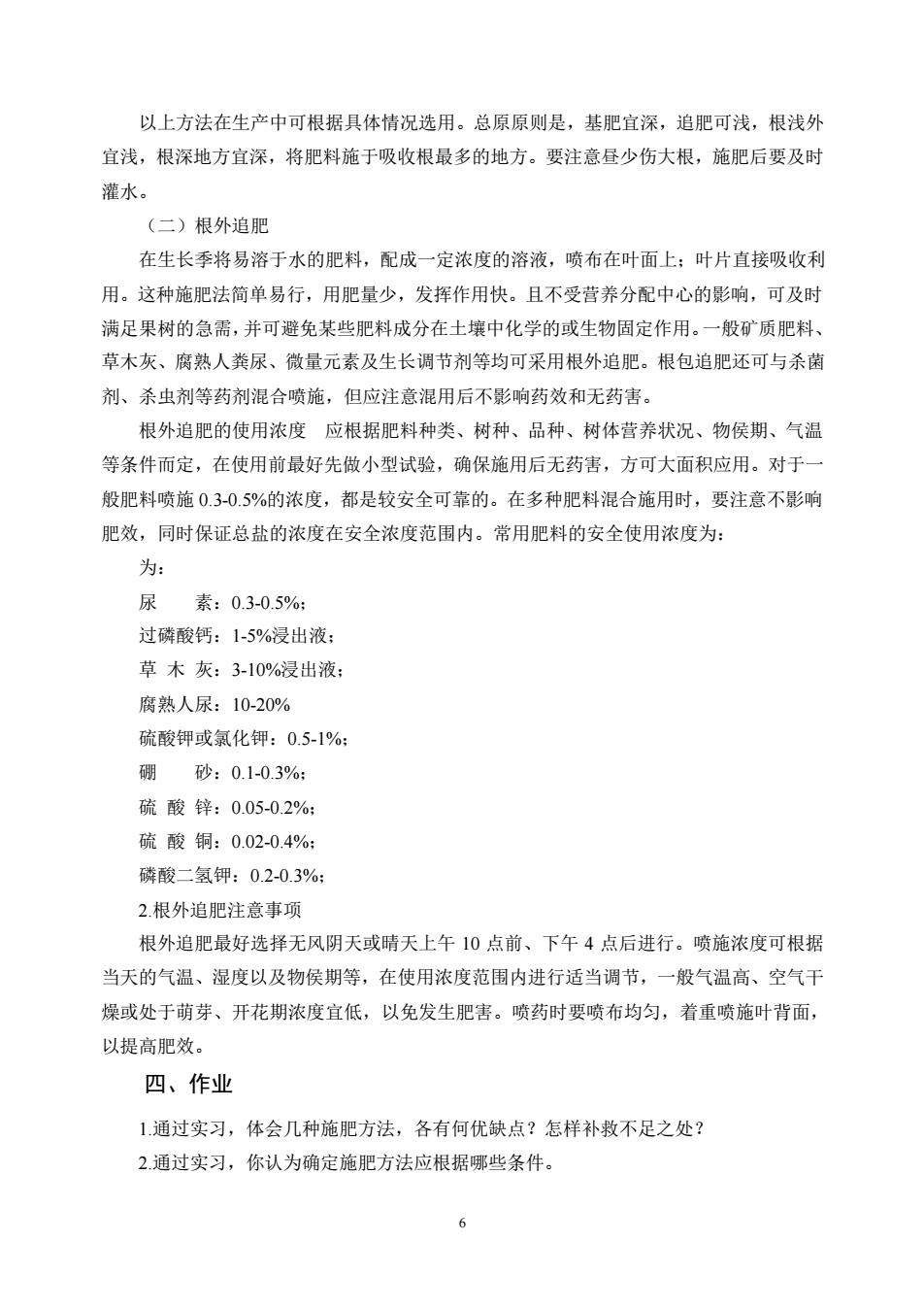 以上方法在生产中可根据具体情况选用。总原原则是，基肥宜深，追肥可浅，根浅外宜浅，根深地方宜深，将肥料施于吸收根最多的地方。要注意昼少伤大根，施肥后要及时灌水。

（二）根外追肥

在生长季将易溶于水的肥料，配成一定浓度的溶液，喷布在叶面上；叶片直接吸收利用。这种施肥法简单易行，用肥量少，发挥作用快。且不受营养分配中心的影响，可及时满足果树的急需，并可避免某些肥料成分在土壤中化学的或生物固定作用。一般矿质肥料、草木灰、腐熟人粪尿、微量元素及生长调节剂等均可采用根外追肥。根包追肥还可与杀菌剂、杀虫剂等药剂混合喷施，但应注意混用后不影响药效和无药害。

根外追肥的使用浓度　应根据肥料种类、树种、品种、树体营养状况、物侯期、气温等条件而定，在使用前最好先做小型试验，确保施用后无药害，方可大面积应用。对于一般肥料喷施 0.3-0.5%的浓度，都是较安全可靠的。在多种肥料混合施用时，要注意不影响肥效，同时保证总盐的浓度在安全浓度范围内。常用肥料的安全使用浓度为：

为：

尿　　素：0.3-0.5%；

过磷酸钙：1-5%浸出液；

草 木 灰：3-10%浸出液；

腐熟人尿：10-20%

硫酸钾或氯化钾：0.5-1%；

硼　　砂：0.1-0.3%；

硫 酸 锌：0.05-0.2%；

硫 酸 铜：0.02-0.4%；

磷酸二氢钾：0.2-0.3%；

2.根外追肥注意事项

根外追肥最好选择无风阴天或晴天上午 10 点前、下午 4 点后进行。喷施浓度可根据当天的气温、湿度以及物侯期等，在使用浓度范围内进行适当调节，一般气温高、空气干燥或处于萌芽、开花期浓度宜低，以免发生肥害。喷药时要喷布均匀，着重喷施叶背面，以提高肥效。

四、作业

1.通过实习，体会几种施肥方法，各有何优缺点？怎样补救不足之处？

2.通过实习，你认为确定施肥方法应根据哪些条件。

6